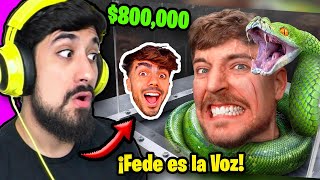 $800,000

¡Fede es la Voz!